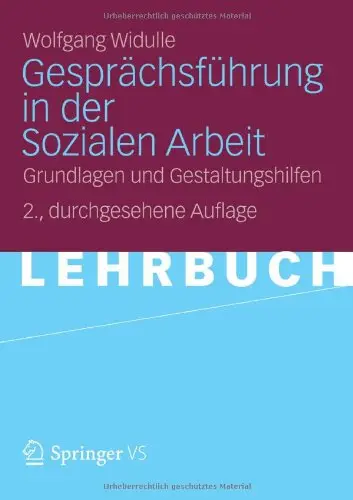 Urheberrechtlich geschütztes Material

Wolfgang Widulle

Gesprächsführung in der Sozialen Arbeit

Grundlagen und Gestaltungshilfen

2., durchgesehene Auflage

LEHRBUCH

Springer VS

Urheberrechtlich geschütztes Material